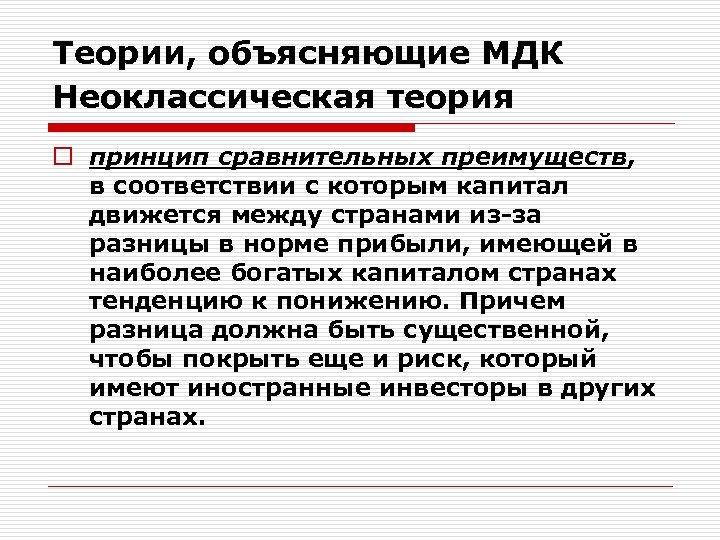 Теории, объясняющие МДК
Неоклассическая теория

принцип сравнительных преимуществ, в соответствии с которым капитал движется между странами из-за разницы в норме прибыли, имеющей в наиболее богатых капиталом странах тенденцию к понижению. Причем разница должна быть существенной, чтобы покрыть еще и риск, который имеют иностранные инвесторы в других странах.